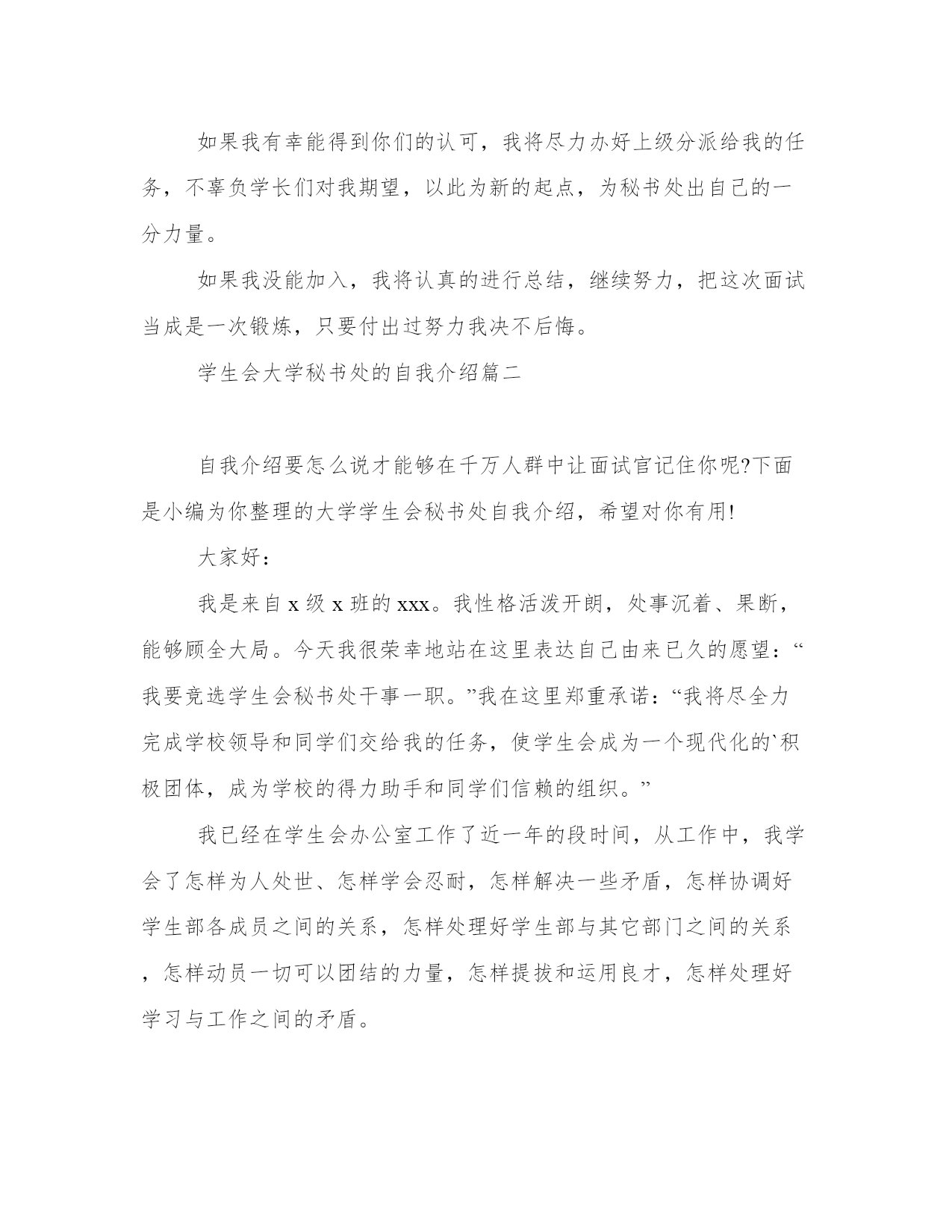 如果我有幸能得到你们的认可，我将尽力办好上级分派给我的任务，不辜负学长们对我期望，以此为新的起点，为秘书处出自己的一分力量。

如果我没能加入，我将认真的进行总结，继续努力，把这次面试当成是一次锻炼，只要付出过努力我决不后悔。

学生会大学秘书处的自我介绍篇二

自我介绍要怎么说才能够在千万人群中让面试官记住你呢?下面是小编为你整理的大学学生会秘书处自我介绍，希望对你有用!

大家好：

我是来自 x 级 x 班的 xxx。我性格活泼开朗，处事沉着、果断，能够顾全大局。今天我很荣幸地站在这里表达自己由来已久的愿望：“我要竞选学生会秘书处干事一职。”我在这里郑重承诺：“我将尽全力完成学校领导和同学们交给我的任务，使学生会成为一个现代化的`积极团体，成为学校的得力助手和同学们信赖的组织。”

我已经在学生会办公室工作了近一年的段时间，从工作中，我学会了怎样为人处世、怎样学会忍耐，怎样解决一些矛盾，怎样协调好学生部各成员之间的关系，怎样处理好学生部与其它部门之间的关系，怎样动员一切可以团结的力量，怎样提拔和运用良才，怎样处理好学习与工作之间的矛盾。